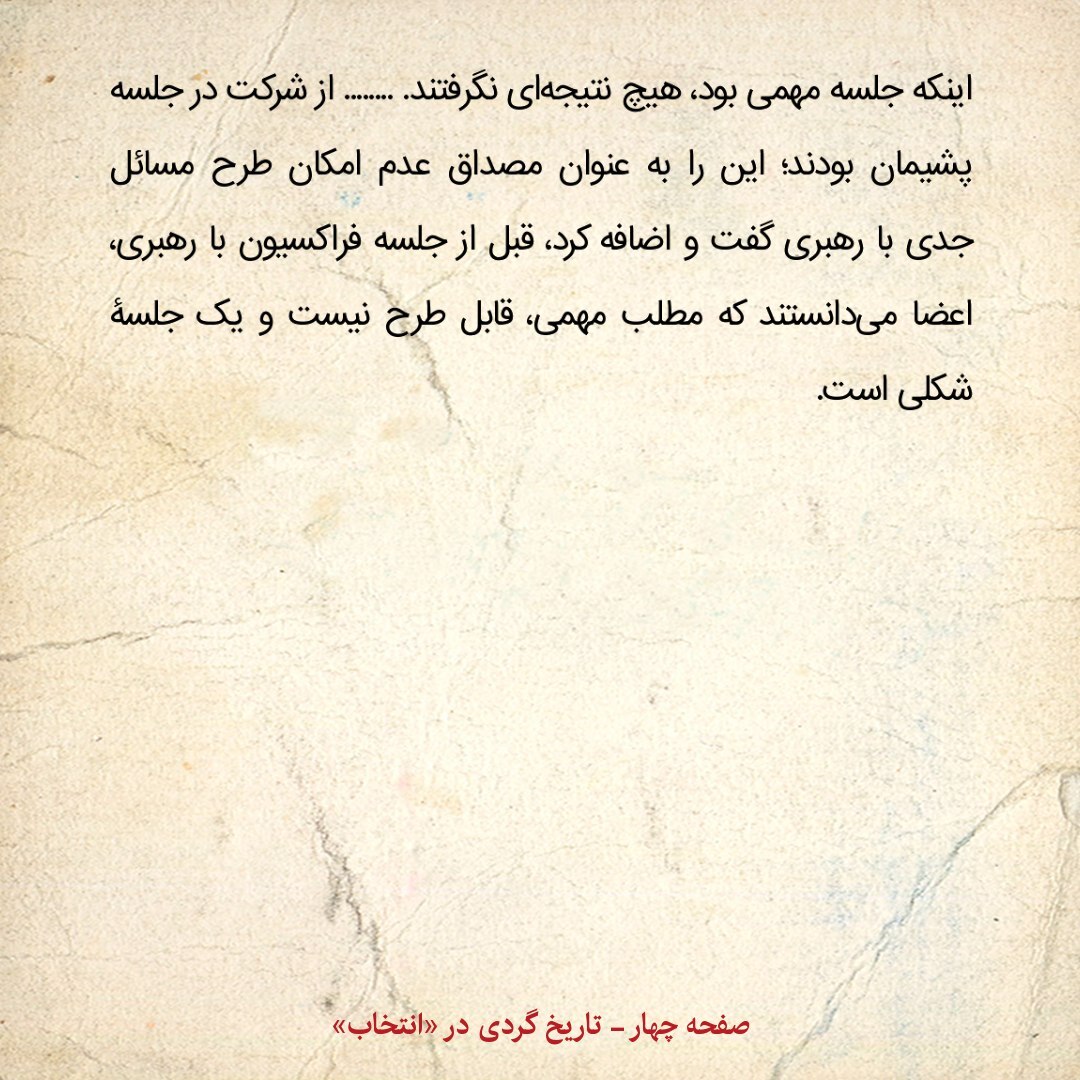 اینکه جلسه مهمی بود، هیچ نتیجه‌ای نگرفتند. ........ از شرکت در جلسه پشیمان بودند؛ این را به عنوان مصداق عدم امکان طرح مسائل جدی با رهبری گفت و اضافه کرد، قبل از جلسه فراکسیون با رهبری، اعضا می‌دانستند که مطلب مهمی، قابل طرح نیست و یک جلسهٔ شکلی است.

صفحه چهار - تاریخ گردی در «انتخاب»